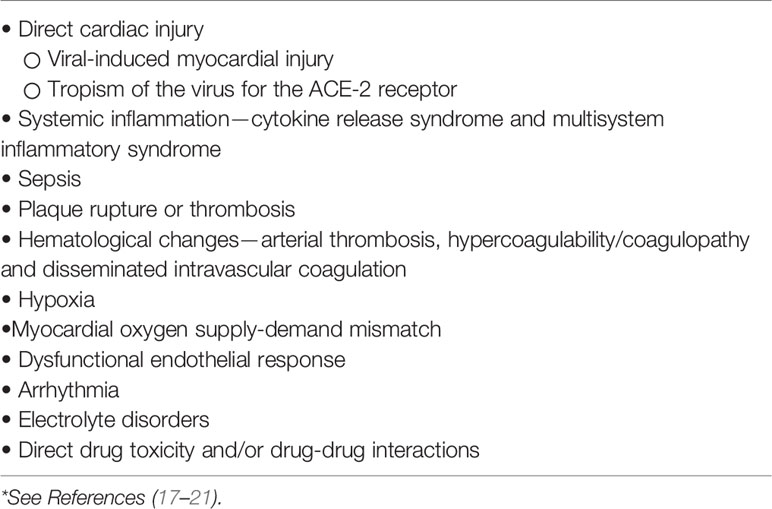 • Direct cardiac injury
○ Viral-induced myocardial injury
○ Tropism of the virus for the ACE-2 receptor
• Systemic inflammation—cytokine release syndrome and multisystem inflammatory syndrome
• Sepsis
• Plaque rupture or thrombosis
• Hematological changes—arterial thrombosis, hypercoagulability/coagulopathy and disseminated intravascular coagulation
• Hypoxia
•Myocardial oxygen supply-demand mismatch
• Dysfunctional endothelial response
• Arrhythmia
• Electrolyte disorders
• Direct drug toxicity and/or drug-drug interactions

*See References (17–21).